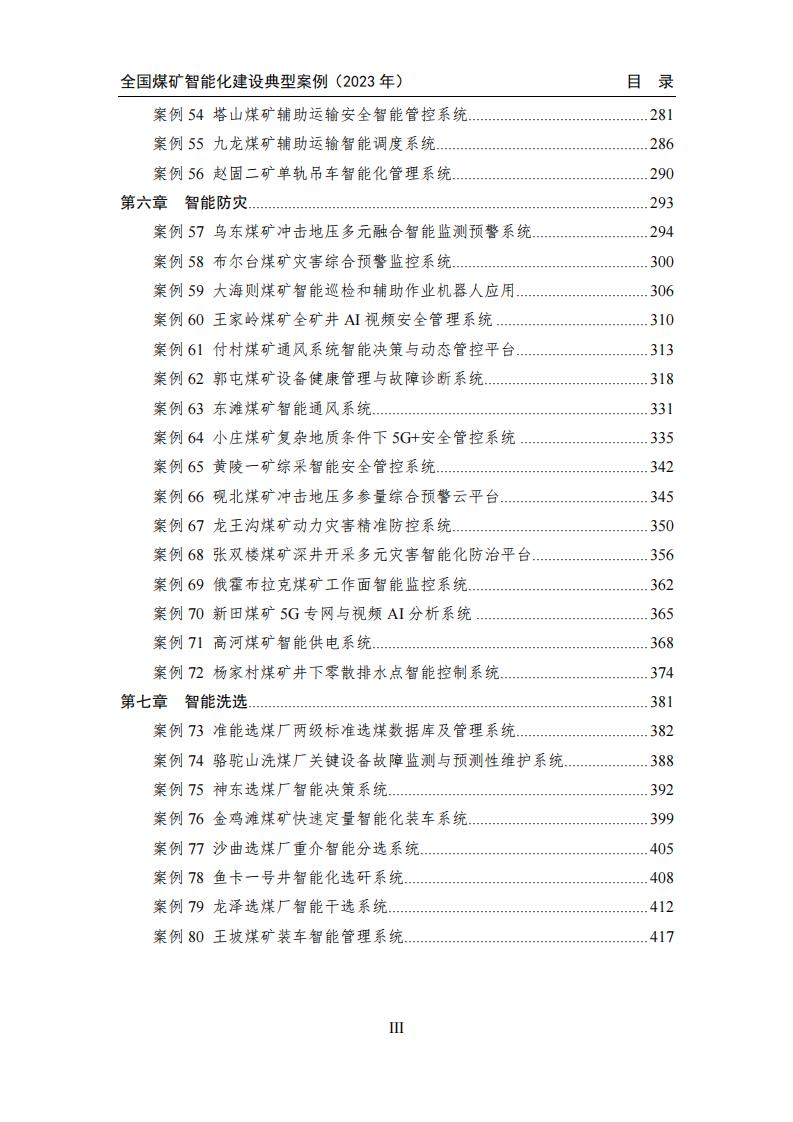 全国煤矿智能化建设典型案例（2023年） 目 录

案例54 塔山煤矿辅助运输安全智能管控系统 281
案例55 九龙煤矿辅助运输智能调度系统 286
案例56 赵固二矿单轨吊车智能化管理系统 290
第六章 智能防灾 293
案例57 乌东煤矿冲击地压多元融合智能监测预警系统 294
案例58 布尔台煤矿灾害综合预警监控系统 300
案例59 大海则煤矿智能巡检和辅助作业机器人应用 306
案例60 王家岭煤矿全矿井AI视频安全管理系统 310
案例61 付村煤矿通风系统智能决策与动态管控平台 313
案例62 郭屯煤矿设备健康管理与故障诊断系统 318
案例63 东滩煤矿智能通风系统 331
案例64 小庄煤矿复杂地质条件下5G+安全管控系统 335
案例65 黄陵一矿综采智能安全管控系统 342
案例66 砚北煤矿冲击地压多参量综合预警云平台 345
案例67 龙王沟煤矿动力灾害精准防控系统 350
案例68 张双楼煤矿深井开采多元灾害智能化防治平台 356
案例69 俄霍布拉克煤矿工作面智能监控系统 362
案例70 新田煤矿5G专网与视频AI分析系统 365
案例71 高河煤矿智能供电系统 368
案例72 杨家村煤矿井下零散排水点智能控制系统 374
第七章 智能洗选 381
案例73 准能选煤厂两级标准选煤数据库及管理系统 382
案例74 骆驼山洗煤厂关键设备故障监测与预测性维护系统 388
案例75 神东选煤厂智能决策系统 392
案例76 金鸡滩煤矿快速定量智能化装车系统 399
案例77 沙曲选煤厂重介智能分选系统 405
案例78 鱼卡一号井智能化选矸系统 408
案例79 龙泽选煤厂智能干选系统 412
案例80 王坡煤矿装车智能管理系统 417

III